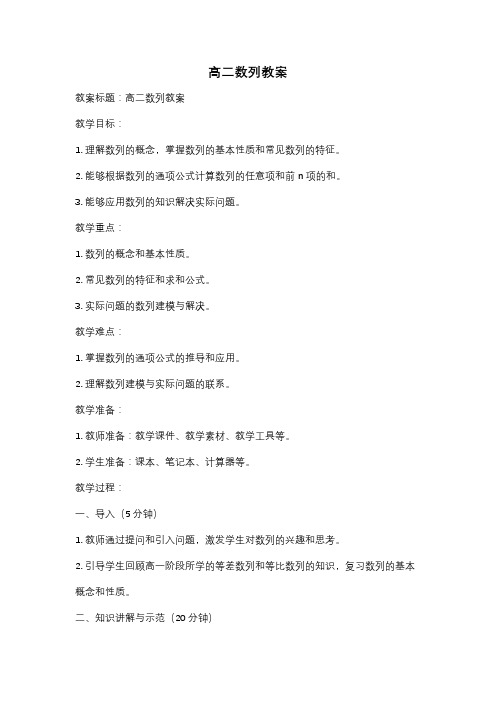 高二数列教案

教案标题：高二数列教案

教学目标：

1. 理解数列的概念，掌握数列的基本性质和常见数列的特征。

2. 能够根据数列的通项公式计算数列的任意项和前 n 项的和。

3. 能够应用数列的知识解决实际问题。

教学重点：

1. 数列的概念和基本性质。

2. 常见数列的特征和求和公式。

3. 实际问题的数列建模与解决。

教学难点：

1. 掌握数列的通项公式的推导和应用。

2. 理解数列建模与实际问题的联系。

教学准备：

1. 教师准备：教学课件、教学素材、教学工具等。

2. 学生准备：课本、笔记本、计算器等。

教学过程：

一、导入（5 分钟）

1. 教师通过提问和引入问题，激发学生对数列的兴趣和思考。

2. 引导学生回顾高一阶段所学的等差数列和等比数列的知识，复习数列的基本概念和性质。

二、知识讲解与示范（20 分钟）